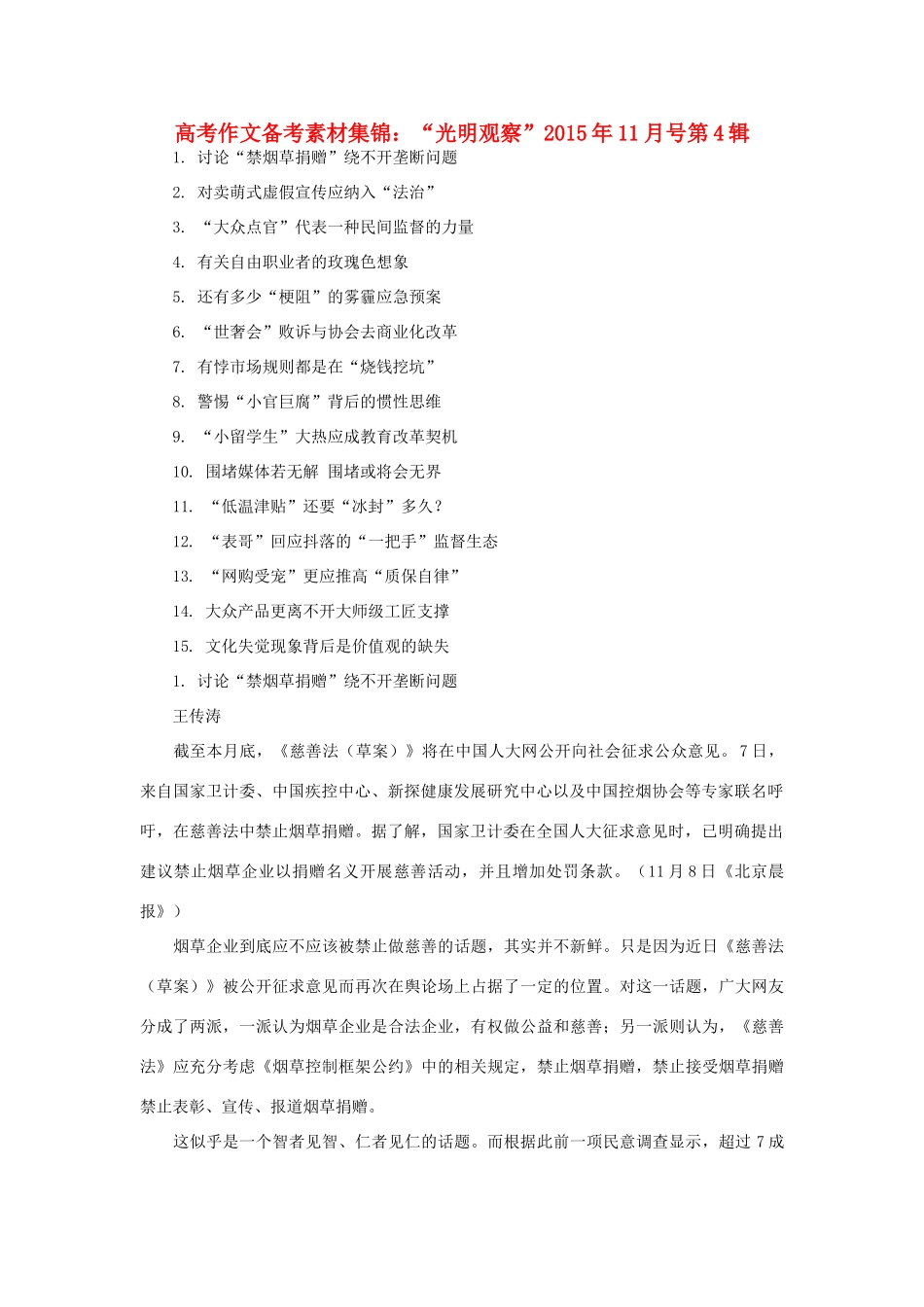 高考作文备考素材集锦：“光明观察”2015年11月号第4辑

1. 讨论“禁烟草捐赠”绕不开垄断问题

2. 对卖萌式虚假宣传应纳入“法治”

3. “大众点官”代表一种民间监督的力量

4. 有关自由职业者的玫瑰色想象

5. 还有多少“梗阻”的雾霾应急预案

6. “世奢会”败诉与协会去商业化改革

7. 有悖市场规则都是在“烧钱挖坑”

8. 警惕“小官巨腐”背后的惯性思维

9. “小留学生”大热应成教育改革契机

10. 围堵媒体若无解 围堵或将会无界

11. “低温津贴”还要“冰封”多久？

12. “表哥”回应抖落的“一把手”监督生态

13. “网购受宠”更应推高“质保自律”

14. 大众产品更离不开大师级工匠支撑

15. 文化失觉现象背后是价值观的缺失

1. 讨论“禁烟草捐赠”绕不开垄断问题

王传涛

截至本月底，《慈善法（草案）》将在中国人大网公开向社会征求公众意见。7日，来自国家卫计委、中国疾控中心、新探健康发展研究中心以及中国控烟协会等专家联名呼吁，在慈善法中禁止烟草捐赠。据了解，国家卫计委在全国人大征求意见时，已明确提出建议禁止烟草企业以捐赠名义开展慈善活动，并且增加处罚条款。（11月8日《北京晨报》）

烟草企业到底应不应该被禁止做慈善的话题，其实并不新鲜。只是因为近日《慈善法（草案）》被公开征求意见而再次在舆论场上占据了一定的位置。对这一话题，广大网友分成了两派，一派认为烟草企业是合法企业，有权做公益和慈善；另一派则认为，《慈善法》应充分考虑《烟草控制框架公约》中的相关规定，禁止烟草捐赠，禁止接受烟草捐赠禁止表彰、宣传、报道烟草捐赠。

这似乎是一个智者见智、仁者见仁的话题。而根据此前一项民意调查显示，超过7成